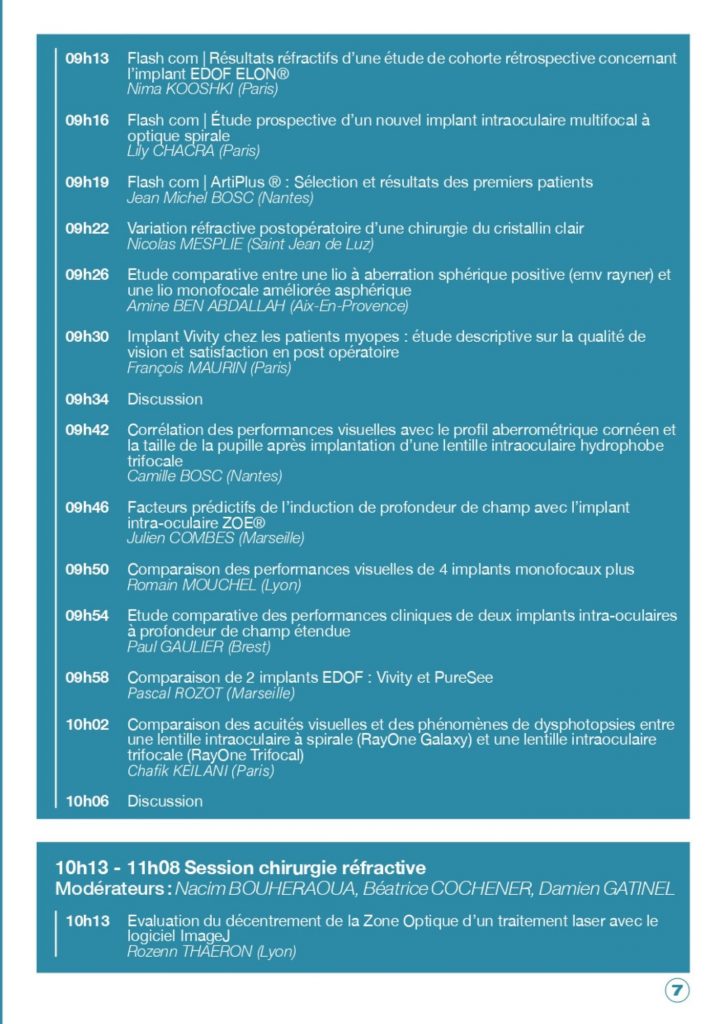 09h13 Flash com | Résultats réfractifs d'une étude de cohorte rétrospective concernant l'implant EDOF ELON®
Nima KOOSHKI (Paris)

09h16 Flash com | Étude prospective d'un nouvel implant intraoculaire multifocal à optique spirale
Lily CHACRA (Paris)

09h19 Flash com | ArtiPlus ® : Sélection et résultats des premiers patients
Jean Michel BOSC (Nantes)

09h22 Variation réfractive postopératoire d'une chirurgie du cristallin clair
Nicolas MESPLIE (Saint Jean de Luz)

09h26 Etude comparative entre une lio à aberration sphérique positive (emv rayner) et une lio monofocale améliorée asphérique
Amine BEN ABDALLAH (Aix-En-Provence)

09h30 Implant Vivity chez les patients myopes : étude descriptive sur la qualité de vision et satisfaction en post opératoire
François MAURIN (Paris)

09h34 Discussion

09h42 Corrélation des performances visuelles avec le profil aberrométrique cornéen et la taille de la pupille après implantation d'une lentille intraoculaire hydrophobe trifocale
Camille BOSC (Nantes)

09h46 Facteurs prédictifs de l'induction de profondeur de champ avec l'implant intra-oculaire ZOE®
Julien COMBES (Marseille)

09h50 Comparaison des performances visuelles de 4 implants monofocaux plus
Romain MOUCHEL (Lyon)

09h54 Etude comparative des performances cliniques de deux implants intra-oculaires à profondeur de champ étendue
Paul GAULIER (Brest)

09h58 Comparaison de 2 implants EDOF : Vivity et PureSee
Pascal ROZOT (Marseille)

10h02 Comparaison des acuités visuelles et des phénomènes de dysphotopsies entre une lentille intraoculaire à spirale (RayOne Galaxy) et une lentille intraoculaire trifocale (RayOne Trifocal)
Chafik KEILANI (Paris)

10h06 Discussion

10h13 - 11h08 Session chirurgie réfractive
Modérateurs : Nacim BOUHERAOUA, Béatrice COCHENER, Damien GATINEL

10h13 Evaluation du décentrement de la Zone Optique d'un traitement laser avec le logiciel ImageJ
Rozenn THAERON (Lyon)

7